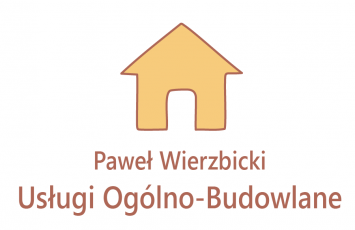 Paweł Wierzbicki
Usługi Ogólno-Budowlane